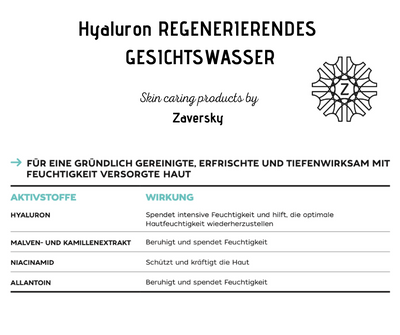 Hyaluron REGENERIERENDES GESICHTSWASSER

Skin caring products by

Zaversky

Z

→ FÜR EINE GRÜNDLICH GEREINIGTE, ERFRISCHTE UND TIEFENWIRKSAM MIT FEUCHTIGKEIT VERSORGTE HAUT

| AKTIVSTOFFE | WIRKUNG |
|---|---|
| HYALURON | Spendet intensive Feuchtigkeit und hilft, die optimale Hautfeuchtigkeit wiederherzustellen |
| MALVEN- UND KAMILLENEXTRAKT | Beruhigt und spendet Feuchtigkeit |
| NIACINAMID | Schützt und kräftigt die Haut |
| ALLANTOIN | Beruhigt und spendet Feuchtigkeit |